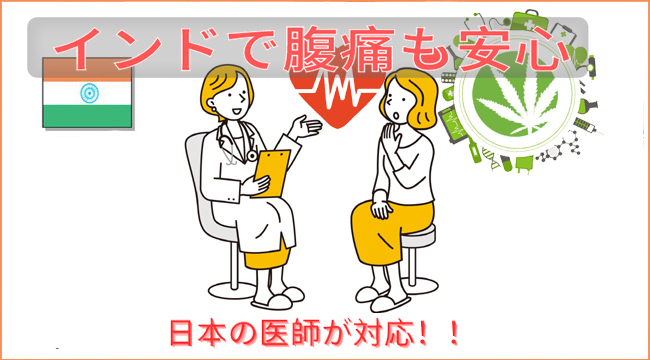 インドで腹痛も安心

日本の医師が対応！！